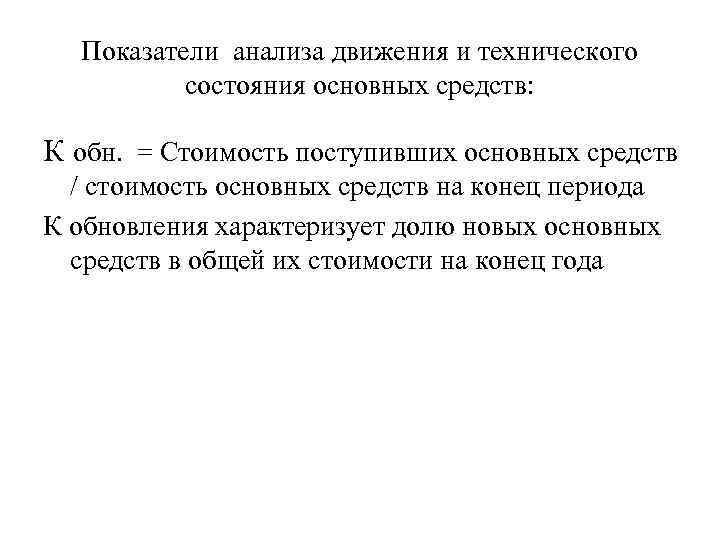 Показатели анализа движения и технического состояния основных средств:

К обн. = Стоимость поступивших основных средств / стоимость основных средств на конец периода

К обновления характеризует долю новых основных средств в общей их стоимости на конец года